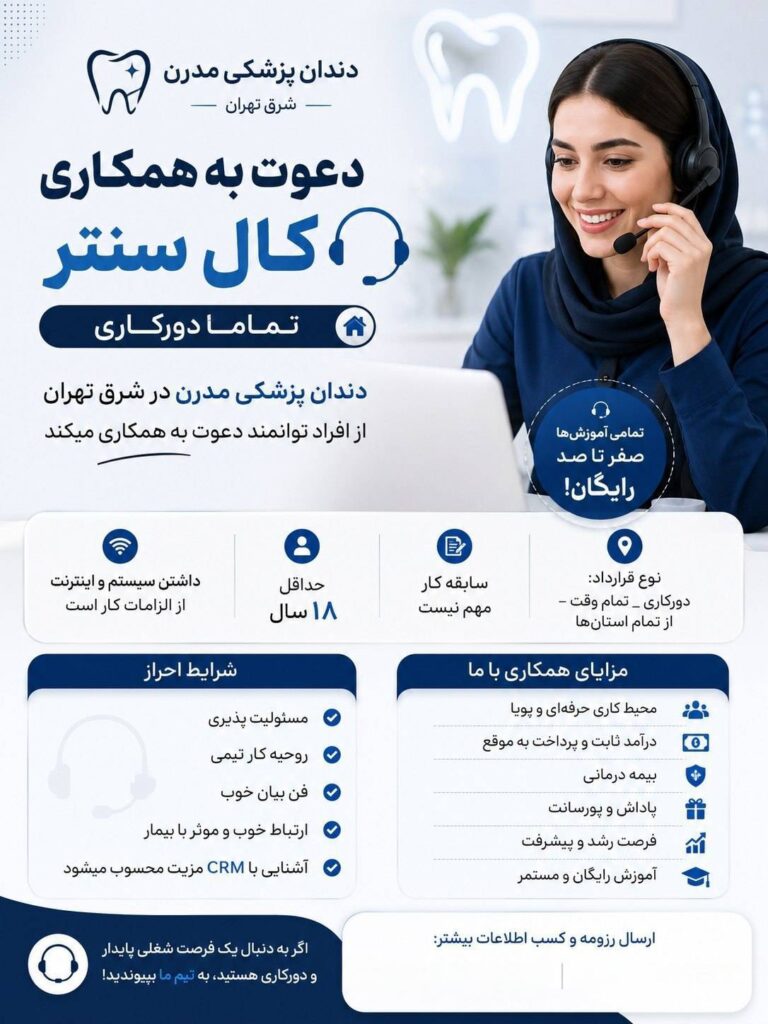 دندان پزشکی مدرن
شرق تهران

دعوت به همکاری
کال سنتر

تماما دورکاری

دندان پزشکی مدرن در شرق تهران
از افراد توانمند دعوت به همکاری میکند

تمامی آموزش‌ها
صفر تا صد
رایگان!

نوع قرارداد:
دورکاری _ تمام وقت -
از تمام استان‌ها

سابقه کار
مهم نیست

حداقل
۱۸ سال

داشتن سیستم و اینترنت
از الزامات کار است

مزایای همکاری با ما
محیط کاری حرفه‌ای و پویا
درآمد ثابت و پرداخت به موقع
بیمه درمانی
پاداش و پورسانت
فرصت رشد و پیشرفت
آموزش رایگان و مستمر

شرایط احراز
مسئولیت پذیری
روحیه کار تیمی
فن بیان خوب
ارتباط خوب و موثر با بیمار
آشنایی با CRM مزیت محسوب میشود

ارسال رزومه و کسب اطلاعات بیشتر:

اگر به دنبال یک فرصت شغلی پایدار و دورکاری هستید، به تیم ما بپیوندید!